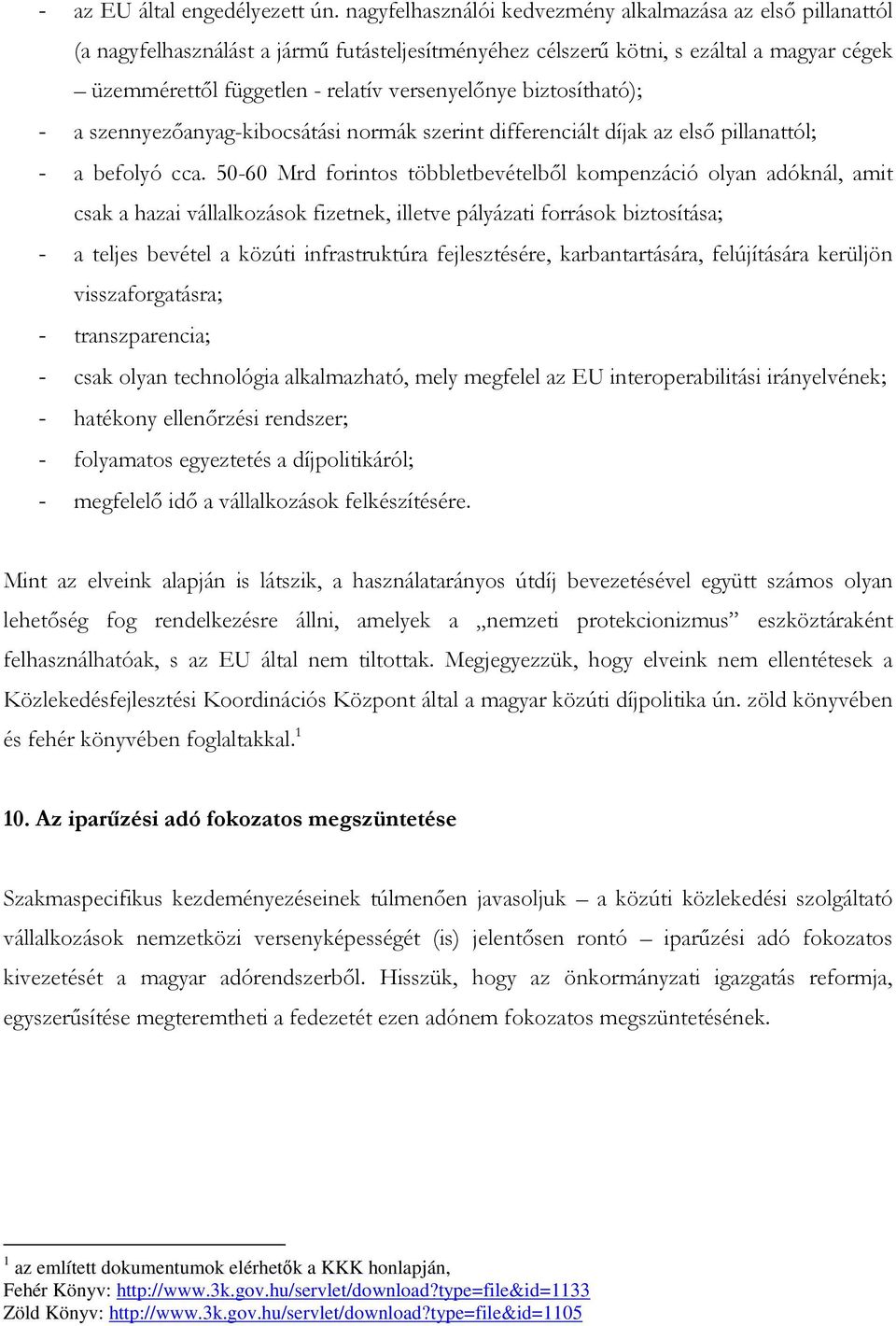 - az EU által engedélyezett ún. nagyfelhasználói kedvezmény alkalmazása az első pillanattól (a nagyfelhasználást a jármű futásteljesítményéhez célszerű kötni, s ezáltal a magyar cégek – üzemmérettől független - relatív versenyelőnye biztosítható);

- a szennyezőanyag-kibocsátási normák szerint differenciált díjak az első pillanattól;

- a befolyó cca. 50-60 Mrd forintos többletbevételből kompenzáció olyan adóknál, amit csak a hazai vállalkozások fizetnek, illetve pályázati források biztosítása;

- a teljes bevétel a közúti infrastruktúra fejlesztésére, karbantartására, felújítására kerüljön visszaforgatásra;

- transzparencia;

- csak olyan technológia alkalmazható, mely megfelel az EU interoperabilitási irányelvének;

- hatékony ellenőrzési rendszer;

- folyamatos egyeztetés a díjpolitikáról;

- megfelelő idő a vállalkozások felkészítésére.

Mint az elveink alapján is látszik, a használatarányos útdíj bevezetésével együtt számos olyan lehetőség fog rendelkezésre állni, amelyek a „nemzeti protekcionizmus” eszköztáraként felhasználhatóak, s az EU által nem tiltottak. Megjegyezzük, hogy elveink nem ellentétesek a Közlekedésfejlesztési Koordinációs Központ által a magyar közúti díjpolitika ún. zöld könyvében és fehér könyvében foglaltakkal.$^1$

10. Az iparűzési adó fokozatos megszüntetése

Szakmaspecifikus kezdeményezéseinek túlmenően javasoljuk – a közúti közlekedési szolgáltató vállalkozások nemzetközi versenyképességét (is) jelentősen rontó – iparűzési adó fokozatos kivezetését a magyar adórendszerből. Hisszük, hogy az önkormányzati igazgatás reformja, egyszerűsítése megteremtheti a fedezetét ezen adónem fokozatos megszüntetésének.

$^1$ az említett dokumentumok elérhetők a KKK honlapján,
Fehér Könyv: http://www.3k.gov.hu/servlet/download?type=file&id=1133
Zöld Könyv: http://www.3k.gov.hu/servlet/download?type=file&id=1105